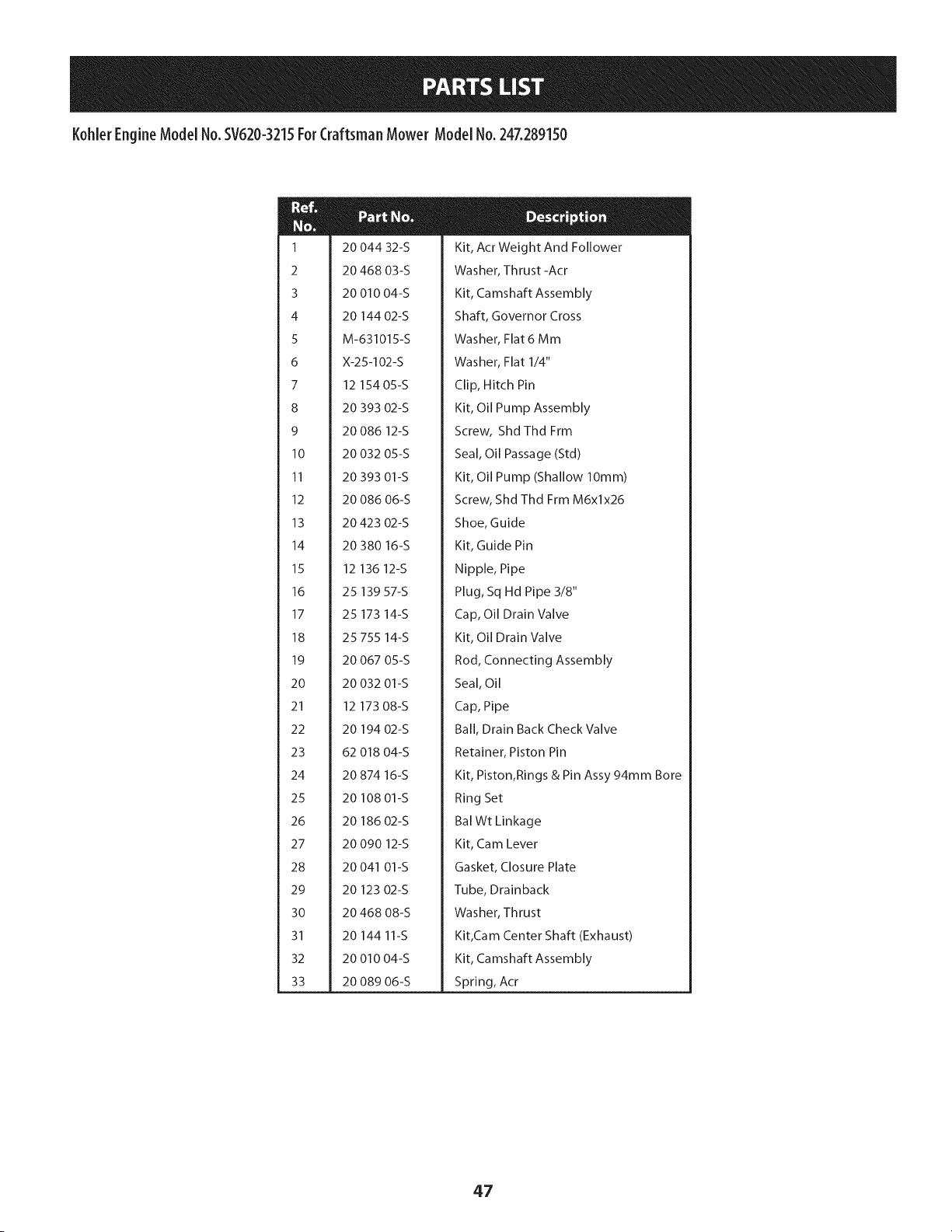 PARTS LIST

Kohler Engine Model No. SV620-3215 For Craftsman Mower Model No. 247.289150

| Ref. No. | Part No. | Description |
|---|---|---|
| 1 | 20 044 32-S | Kit, Acr Weight And Follower |
| 2 | 20 468 03-S | Washer, Thrust -Acr |
| 3 | 20 010 04-S | Kit, Camshaft Assembly |
| 4 | 20 144 02-S | Shaft, Governor Cross |
| 5 | M-631015-S | Washer, Flat 6 Mm |
| 6 | X-25-102-S | Washer, Flat 1/4" |
| 7 | 12 154 05-S | Clip, Hitch Pin |
| 8 | 20 393 02-S | Kit, Oil Pump Assembly |
| 9 | 20 086 12-S | Screw, Shd Thd Frm |
| 10 | 20 032 05-S | Seal, Oil Passage (Std) |
| 11 | 20 393 01-S | Kit, Oil Pump (Shallow 10mm) |
| 12 | 20 086 06-S | Screw, Shd Thd Frm M6x1x26 |
| 13 | 20 423 02-S | Shoe, Guide |
| 14 | 20 380 16-S | Kit, Guide Pin |
| 15 | 12 136 12-S | Nipple, Pipe |
| 16 | 25 139 57-S | Plug, Sq Hd Pipe 3/8" |
| 17 | 25 173 14-S | Cap, Oil Drain Valve |
| 18 | 25 755 14-S | Kit, Oil Drain Valve |
| 19 | 20 067 05-S | Rod, Connecting Assembly |
| 20 | 20 032 01-S | Seal, Oil |
| 21 | 12 173 08-S | Cap, Pipe |
| 22 | 20 194 02-S | Ball, Drain Back Check Valve |
| 23 | 62 018 04-S | Retainer, Piston Pin |
| 24 | 20 874 16-S | Kit, Piston,Rings & Pin Assy 94mm Bore |
| 25 | 20 108 01-S | Ring Set |
| 26 | 20 186 02-S | Bal Wt Linkage |
| 27 | 20 090 12-S | Kit, Cam Lever |
| 28 | 20 041 01-S | Gasket, Closure Plate |
| 29 | 20 123 02-S | Tube, Drainback |
| 30 | 20 468 08-S | Washer, Thrust |
| 31 | 20 144 11-S | Kit,Cam Center Shaft (Exhaust) |
| 32 | 20 010 04-S | Kit, Camshaft Assembly |
| 33 | 20 089 06-S | Spring, Acr |

47